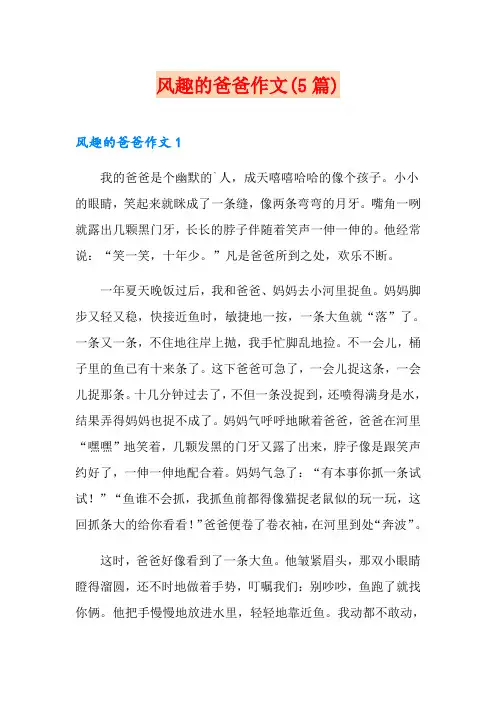 风趣的爸爸作文(5篇)

风趣的爸爸作文1

我的爸爸是个幽默的`人，成天嘻嘻哈哈的像个孩子。小小的眼睛，笑起来就眯成了一条缝，像两条弯弯的月牙。嘴角一咧就露出几颗黑门牙，长长的脖子伴随着笑声一伸一伸的。他经常说：“笑一笑，十年少。”凡是爸爸所到之处，欢乐不断。

一年夏天晚饭过后，我和爸爸、妈妈去小河里捉鱼。妈妈脚步又轻又稳，快接近鱼时，敏捷地一按，一条大鱼就“落”了。一条又一条，不住地往岸上抛，我手忙脚乱地捡。不一会儿，桶子里的鱼已有十来条了。这下爸爸可急了，一会儿捉这条，一会儿捉那条。十几分钟过去了，不但一条没捉到，还喷得满身是水，结果弄得妈妈也捉不成了。妈妈气呼呼地瞅着爸爸，爸爸在河里“嘿嘿”地笑着，几颗发黑的门牙又露了出来，脖子像是跟笑声约好了，一伸一伸地配合着。妈妈气急了：“有本事你抓一条试试！”“鱼谁不会抓，我抓鱼前都得像猫捉老鼠似的玩一玩，这回抓条大的给你看看！”爸爸便卷了卷衣袖，在河里到处“奔波”。

这时，爸爸好像看到了一条大鱼。他皱紧眉头，那双小眼睛瞪得溜圆，还不时地做着手势，叮嘱我们：别吵吵，鱼跑了就找你俩。他把手慢慢地放进水里，轻轻地靠近鱼。我动都不敢动，